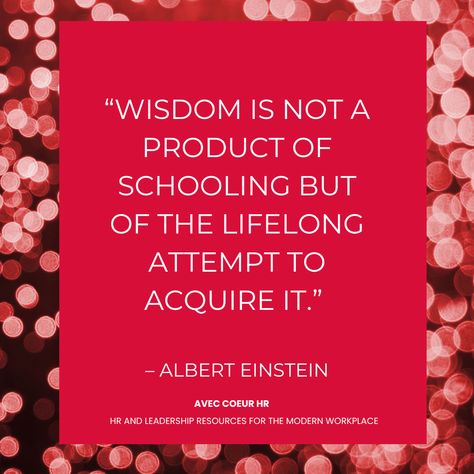 “WISDOM IS NOT A PRODUCT OF SCHOOLING BUT OF THE LIFELONG ATTEMPT TO ACQUIRE IT.”

– ALBERT EINSTEIN

AVEC COEUR HR

HR AND LEADERSHIP RESOURCES FOR THE MODERN WORKPLACE